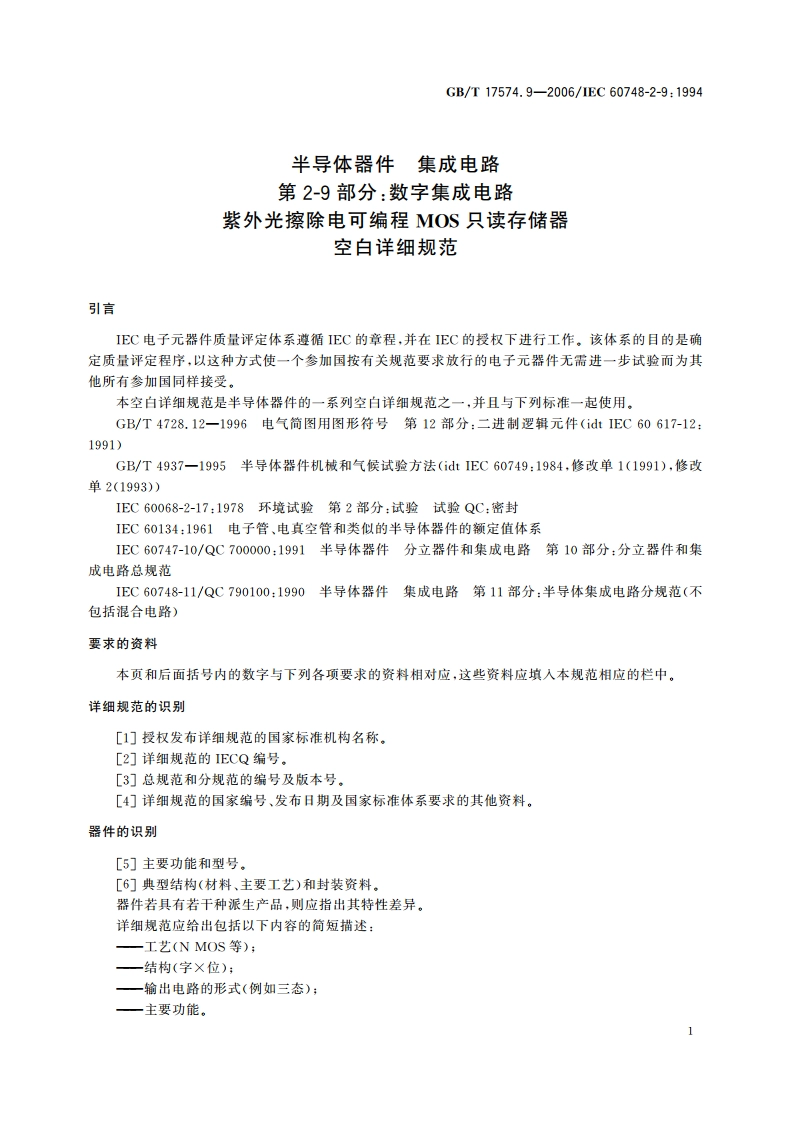 GB/T 17574.9—2006/IEC 60748-2-9:1994

半导体器件　集成电路
第 2-9 部分：数字集成电路
紫外光擦除电可编程 MOS 只读存储器
空白详细规范

引言

IEC 电子元器件质量评定体系遵循 IEC 的章程，并在 IEC 的授权下进行工作。该体系的目的是确定质量评定程序，以这种方式使一个参加国按有关规范要求放行的电子元器件无需进一步试验而为其他所有参加国同样接受。

本空白详细规范是半导体器件的一系列空白详细规范之一，并且与下列标准一起使用。

GB/T 4728.12—1996　电气简图用图形符号　第 12 部分：二进制逻辑元件(idt IEC 60 617-12:1991)

GB/T 4937—1995　半导体器件机械和气候试验方法(idt IEC 60749:1984，修改单 1(1991)，修改单 2(1993))

IEC 60068-2-17:1978　环境试验　第 2 部分：试验　试验 QC：密封

IEC 60134:1961　电子管、电真空管和类似的半导体器件的额定值体系

IEC 60747-10/QC 700000:1991　半导体器件　分立器件和集成电路　第 10 部分：分立器件和集成电路总规范

IEC 60748-11/QC 790100:1990　半导体器件　集成电路　第 11 部分：半导体集成电路分规范(不包括混合电路)

要求的资料

本页和后面括号内的数字与下列各项要求的资料相对应，这些资料应填入本规范相应的栏中。

详细规范的识别

[1] 授权发布详细规范的国家标准机构名称。
[2] 详细规范的 IECQ 编号。
[3] 总规范和分规范的编号及版本号。
[4] 详细规范的国家编号、发布日期及国家标准体系要求的其他资料。

器件的识别

[5] 主要功能和型号。
[6] 典型结构(材料、主要工艺)和封装资料。
器件若具有若干种派生产品，则应指出其特性差异。
详细规范应给出包括以下内容的简短描述：
——工艺(N MOS 等)；
——结构(字×位)；
——输出电路的形式(例如三态)；
——主要功能。

1